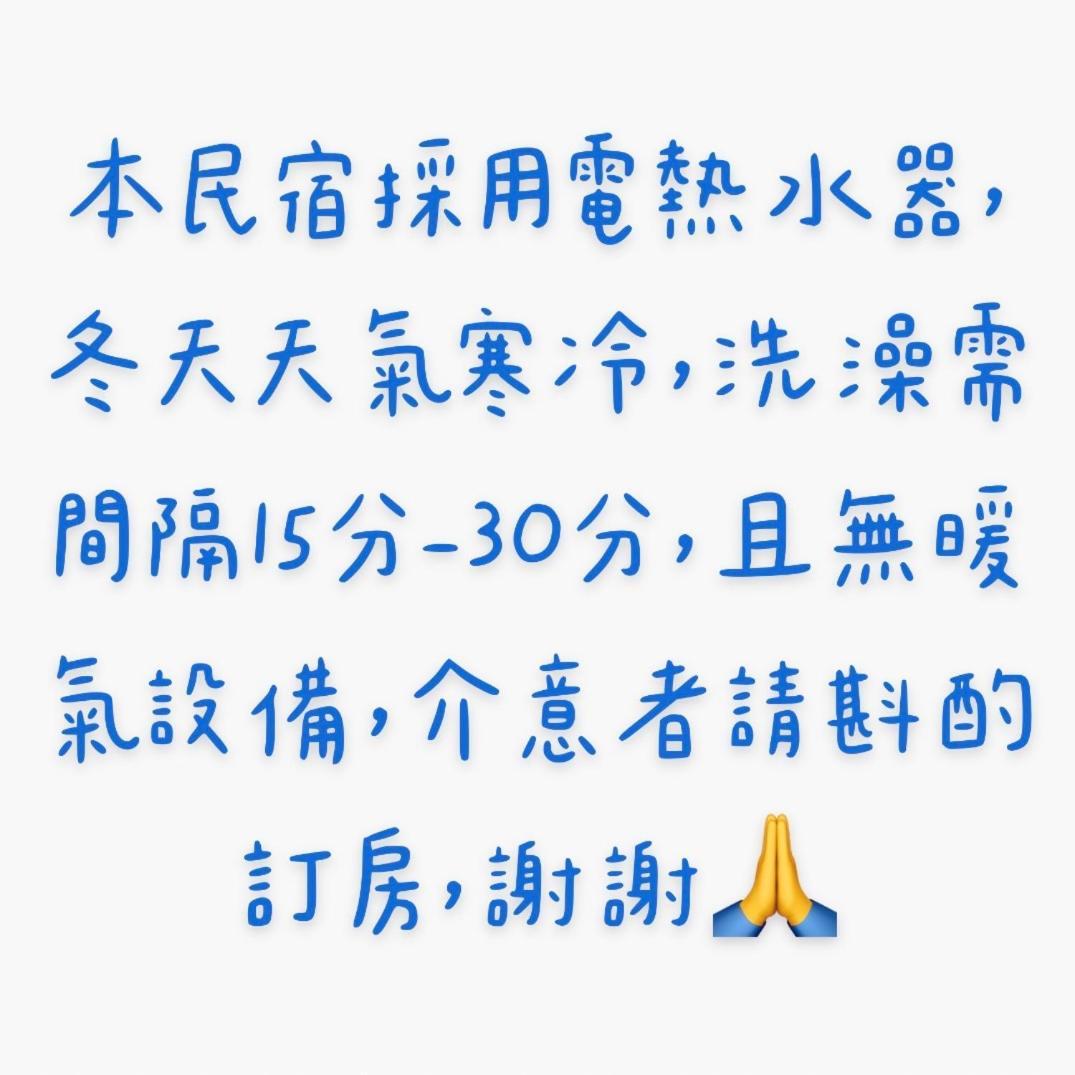 本民宿採用電熱水器，冬天天氣寒冷，洗澡需間隔15分-30分，且無暖氣設備，介意者請斟酌訂房，謝謝🙏